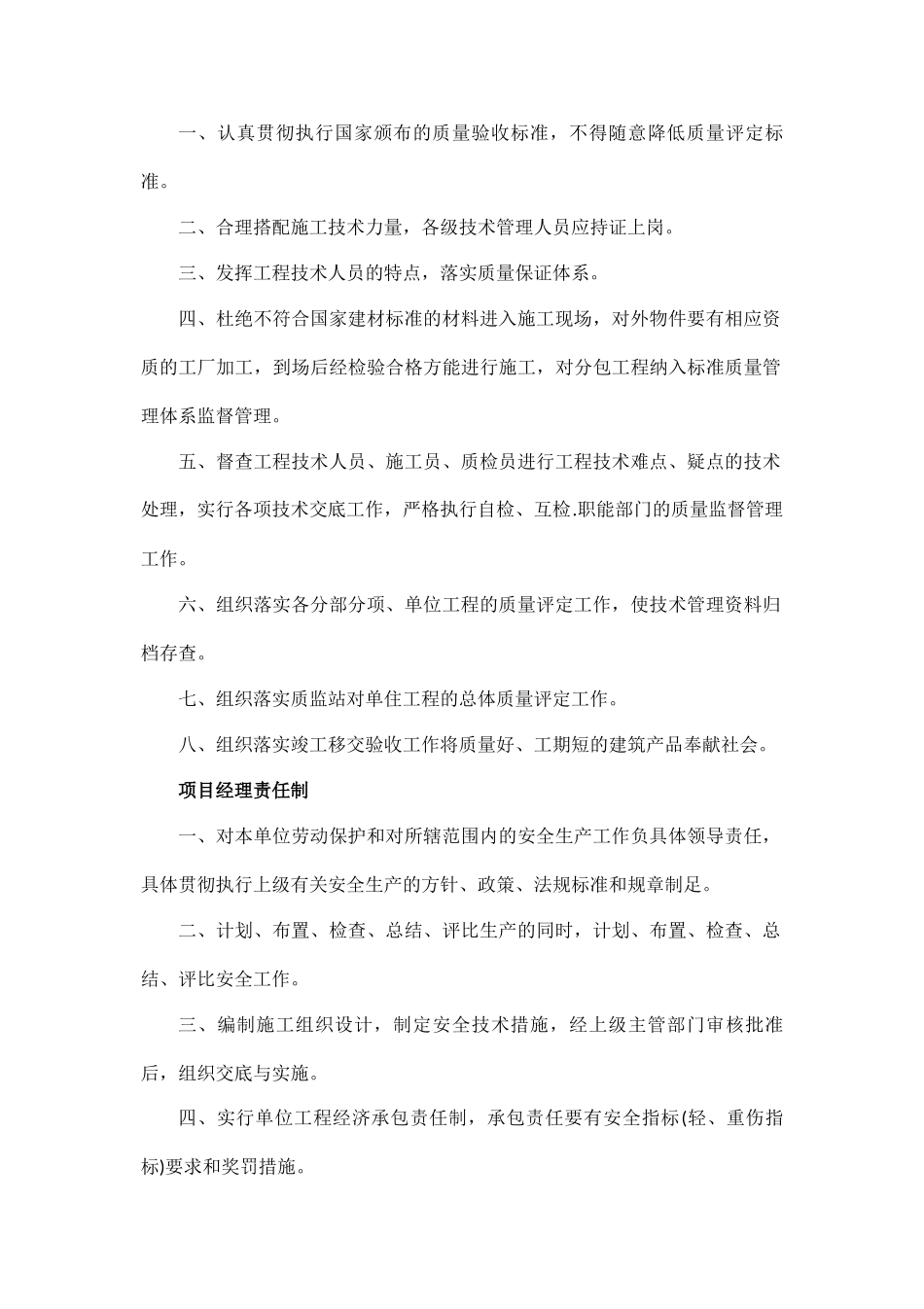 一、认真贯彻执行国家颁布的质量验收标准，不得随意降低质量评定标准。

二、合理搭配施工技术力量，各级技术管理人员应持证上岗。

三、发挥工程技术人员的特点，落实质量保证体系。

四、杜绝不符合国家建材标准的材料进入施工现场，对外物件要有相应资质的工厂加工，到场后经检验合格方能进行施工，对分包工程纳入标准质量管理体系监督管理。

五、督查工程技术人员、施工员、质检员进行工程技术难点、疑点的技术处理，实行各项技术交底工作，严格执行自检、互检.职能部门的质量监督管理工作。

六、组织落实各分部分项、单位工程的质量评定工作，使技术管理资料归档存查。

七、组织落实质监站对单住工程的总体质量评定工作。

八、组织落实竣工移交验收工作将质量好、工期短的建筑产品奉献社会。

项目经理责任制

一、对本单位劳动保护和对所辖范围内的安全生产工作负具体领导责任，具体贯彻执行上级有关安全生产的方针、政策、法规标准和规章制足。

二、计划、布置、检查、总结、评比生产的同时，计划、布置、检查、总结、评比安全工作。

三、编制施工组织设计，制定安全技术措施，经上级主管部门审核批准后，组织交底与实施。

四、实行单位工程经济承包责任制，承包责任要有安全指标(轻、重伤指标)要求和奖罚措施。